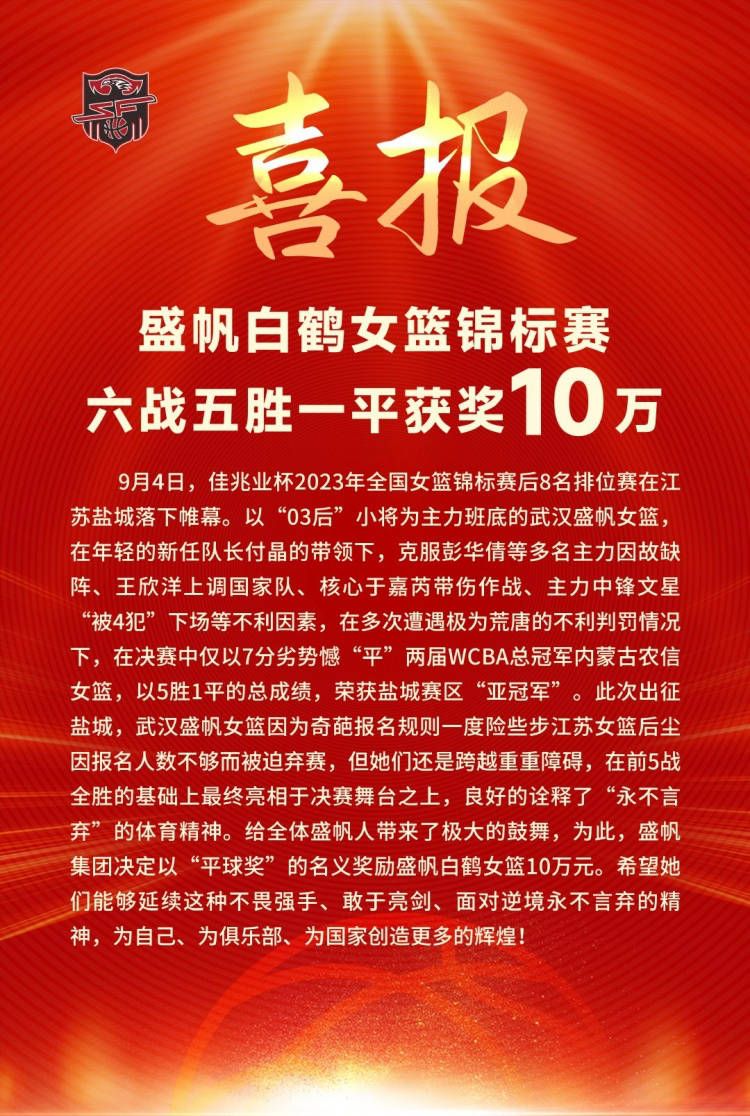 喜报

盛帆白鹤女篮锦标赛
六战五胜一平获奖10万

9月4日，佳兆业杯2023年全国女篮锦标赛后8名排位赛在江苏盐城落下帷幕。以“03后”小将为主力班底的武汉盛帆女篮，在年轻的新任队长付晶的带领下，克服彭华倩等多名主力因故缺阵、王欣洋上调国家队、核心于嘉芮带伤作战、主力中锋文星“被4犯”下场等不利因素，在多次遭遇极为荒唐的不利判罚情况下，在决赛中仅以7分劣势憾“平”两届WCBA总冠军内蒙古农信女篮，以5胜1平的总成绩，荣获盐城赛区“亚冠军”。此次出征盐城，武汉盛帆女篮因为奇葩报名规则一度险些步江苏女篮后尘因报名人数不够而被迫弃赛，但她们还是跨越重重障碍，在前5战全胜的基础上最终亮相于决赛舞台之上，良好的诠释了“永不言弃”的体育精神。给全体盛帆人带来了极大的鼓舞，为此，盛帆集团决定以“平球奖”的名义奖励盛帆白鹤女篮10万元。希望她们能够延续这种不畏强手、敢于亮剑、面对逆境永不言弃的精神，为自己、为俱乐部、为国家创造更多的辉煌！